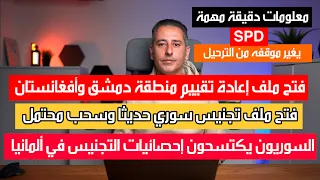 معلومات دقيقة مهمة

SPD

يغير موقفه من الترحيل

فتح ملف إعادة تقييم منطقة دمشق وأفغانستان

فتح ملف تجنيس سوري حديثا وسحب محتمل

السوريون يكتسحون إحصائيات التجنيس في ألمانيا